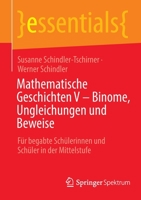 }essentials{

Susanne Schindler-Tschirner ·
Werner Schindler

Mathematische Geschichten V – Binome, Ungleichungen und Beweise

Für begabte Schülerinnen und Schüler in der Mittelstufe

Springer Spektrum